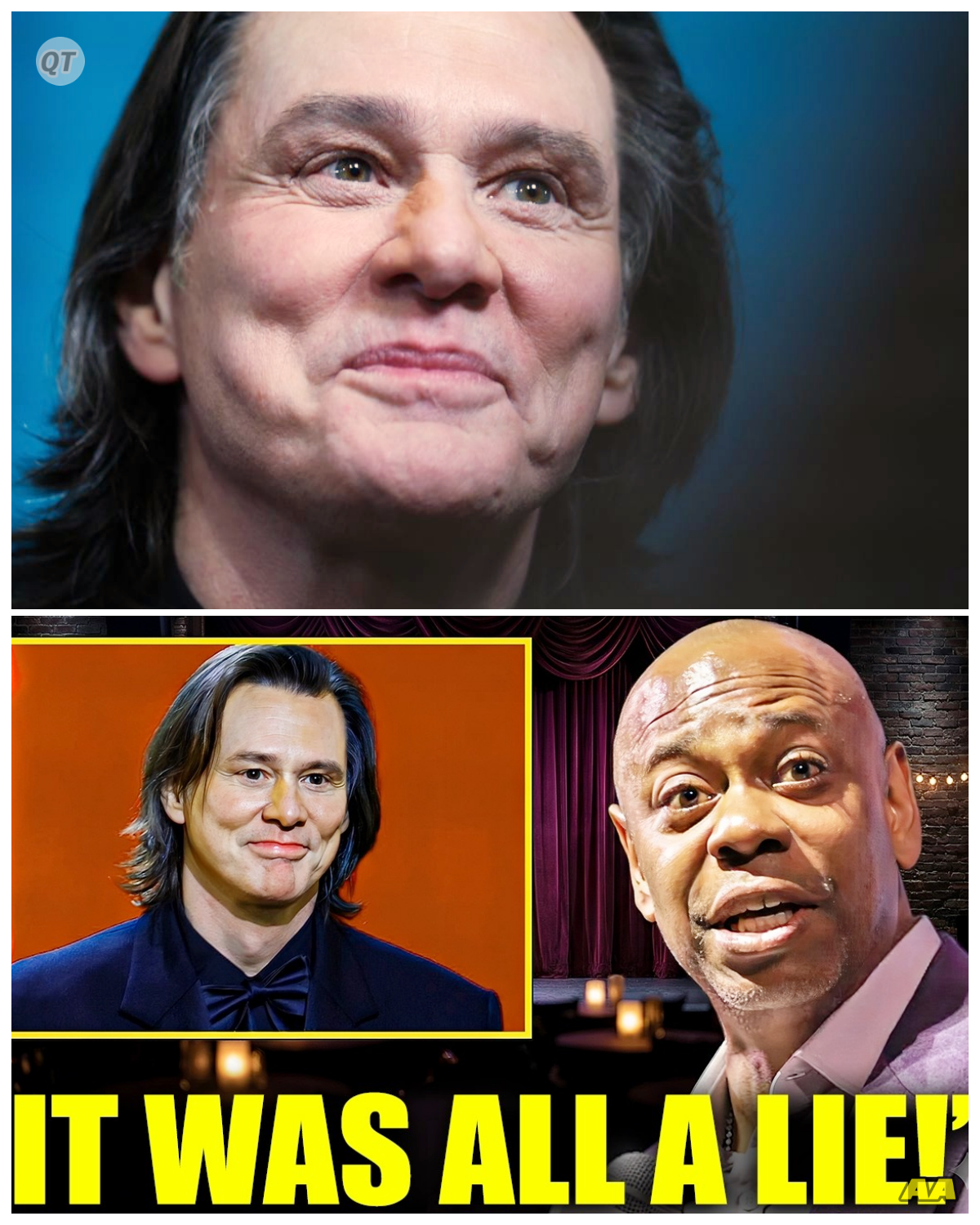 QT

IT WAS ALL A LIE!'

AVA